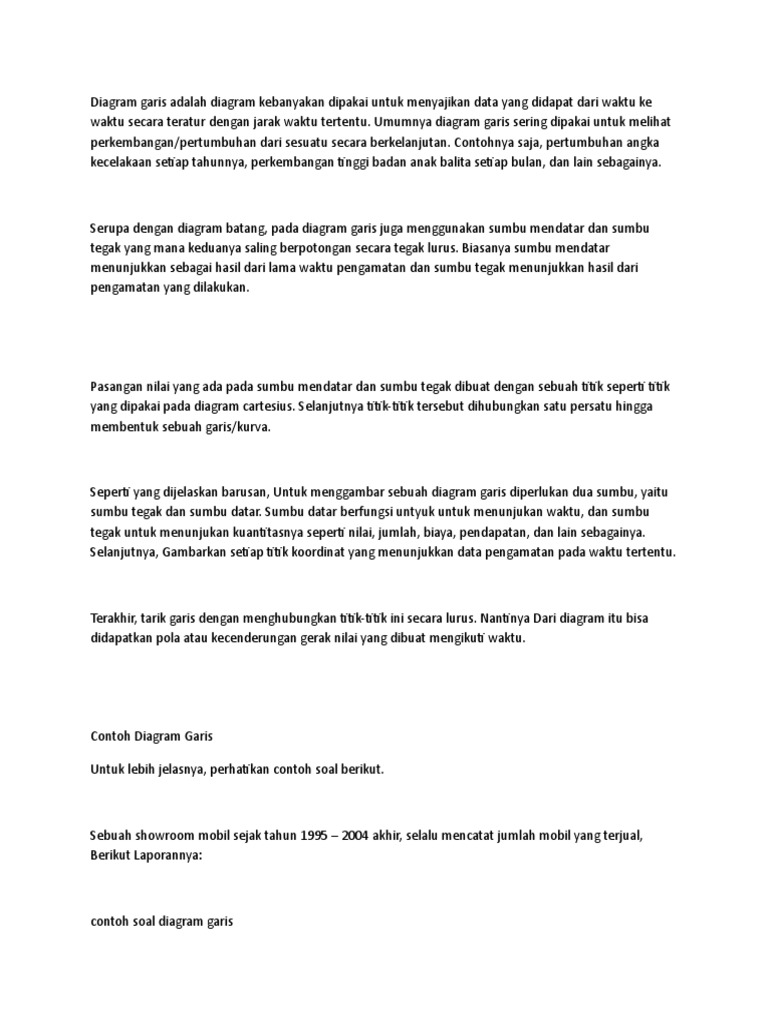 Diagram garis adalah diagram kebanyakan dipakai untuk menyajikan data yang didapat dari waktu ke waktu secara teratur dengan jarak waktu tertentu. Umumnya diagram garis sering dipakai untuk melihat perkembangan/pertumbuhan dari sesuatu secara berkelanjutan. Contohnya saja, pertumbuhan angka kecelakaan setiap tahunnya, perkembangan tinggi badan anak balita setiap bulan, dan lain sebagainya.

Serupa dengan diagram batang, pada diagram garis juga menggunakan sumbu mendatar dan sumbu tegak yang mana keduanya saling berpotongan secara tegak lurus. Biasanya sumbu mendatar menunjukkan sebagai hasil dari lama waktu pengamatan dan sumbu tegak menunjukkan hasil dari pengamatan yang dilakukan.

Pasangan nilai yang ada pada sumbu mendatar dan sumbu tegak dibuat dengan sebuah titik seperti titik yang dipakai pada diagram cartesius. Selanjutnya titik-titik tersebut dihubungkan satu persatu hingga membentuk sebuah garis/kurva.

Seperti yang dijelaskan barusan, Untuk menggambar sebuah diagram garis diperlukan dua sumbu, yaitu sumbu tegak dan sumbu datar. Sumbu datar berfungsi untyuk untuk menunjukan waktu, dan sumbu tegak untuk menunjukan kuantitasnya seperti nilai, jumlah, biaya, pendapatan, dan lain sebagainya. Selanjutnya, Gambarkan setiap titik koordinat yang menunjukkan data pengamatan pada waktu tertentu.

Terakhir, tarik garis dengan menghubungkan titik-titik ini secara lurus. Nantinya Dari diagram itu bisa didapatkan pola atau kecenderungan gerak nilai yang dibuat mengikuti waktu.

Contoh Diagram Garis

Untuk lebih jelasnya, perhatikan contoh soal berikut.

Sebuah showroom mobil sejak tahun 1995 – 2004 akhir, selalu mencatat jumlah mobil yang terjual, Berikut Laporannya:

contoh soal diagram garis